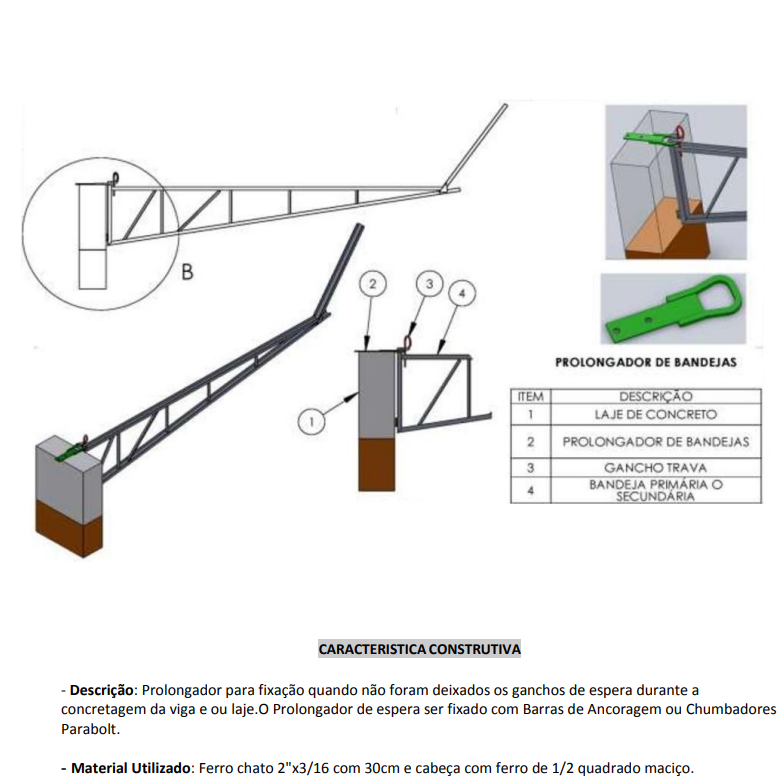 B

2

3

4

1

PROLONGADOR DE BANDEJAS

| ITEM | DESCRIÇÃO |
|---|---|
| 1 | LAJE DE CONCRETO |
| 2 | PROLONGADOR DE BANDEJAS |
| 3 | GANCHO TRAVA |
| 4 | BANDEJA PRIMÁRIA O SECUNDÁRIA |

CARACTERISTICA CONSTRUTIVA

- Descrição: Prolongador para fixação quando não foram deixados os ganchos de espera durante a concretagem da viga e ou laje.O Prolongador de espera ser fixado com Barras de Ancoragem ou Chumbadores Parabolt.

- Material Utilizado: Ferro chato 2"x3/16 com 30cm e cabeça com ferro de 1/2 quadrado maciço.